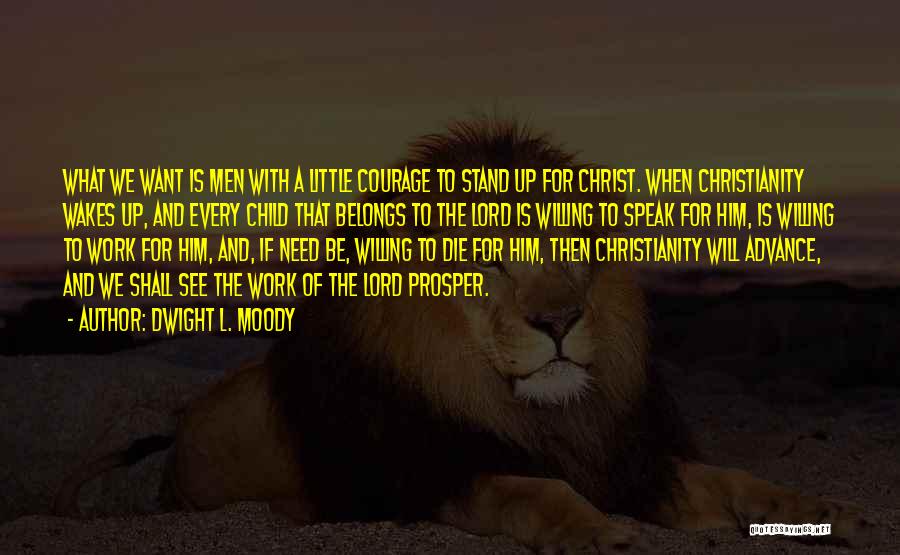 WHAT WE WANT IS MEN WITH A LITTLE COURAGE TO STAND UP FOR CHRIST. WHEN CHRISTIANITY WAKES UP, AND EVERY CHILD THAT BELONGS TO THE LORD IS WILLING TO SPEAK FOR HIM, IS WILLING TO WORK FOR HIM, AND, IF NEED BE, WILLING TO DIE FOR HIM, THEN CHRISTIANITY WILL ADVANCE, AND WE SHALL SEE THE WORK OF THE LORD PROSPER.

- AUTHOR: DWIGHT L. MOODY

QUOTESSAYINGS.NET